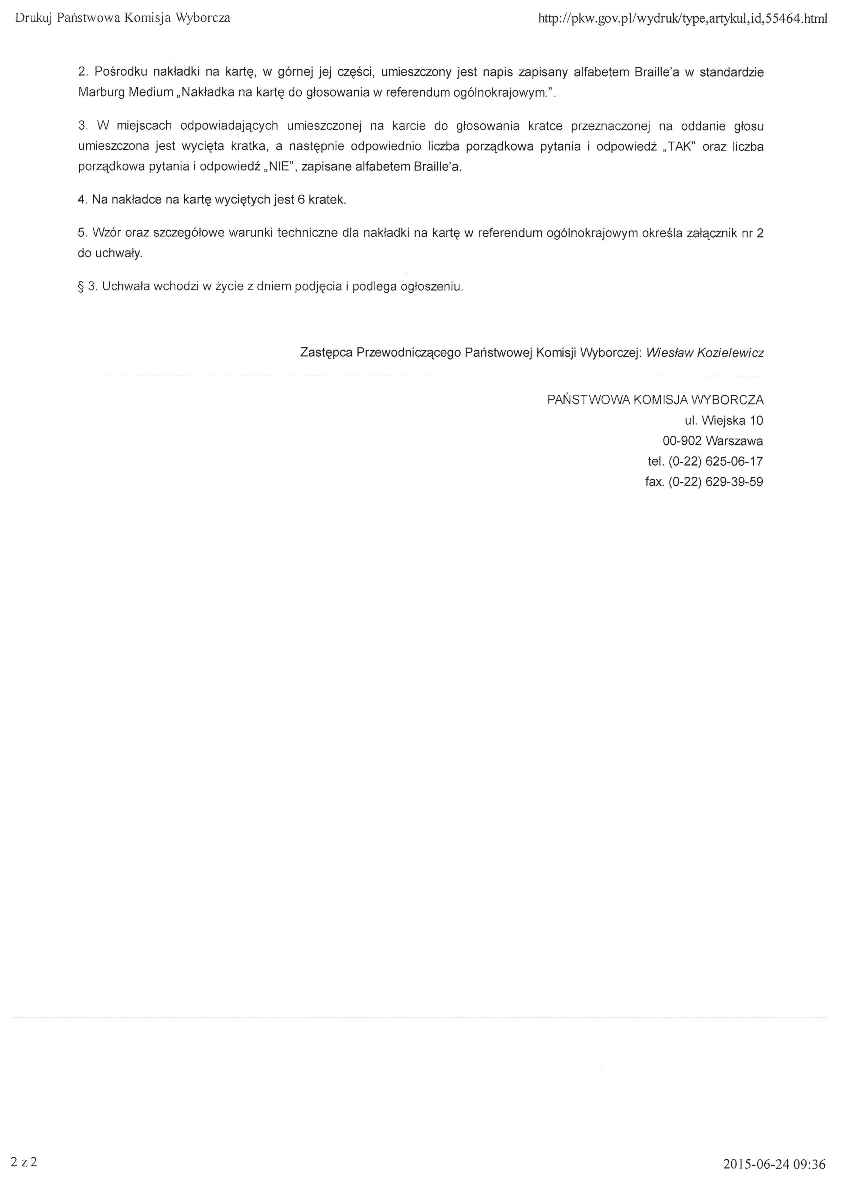 Drukuj Państwowa Komisja Wyborcza

http://pkw.gov.pl/wydruk/type,artykul,id,55464.html

2. Pośrodku nakładki na kartę, w górnej jej części, umieszczony jest napis zapisany alfabetem Braille'a w standardzie Marburg Medium „Nakładka na kartę do głosowania w referendum ogólnokrajowym.".

3. W miejscach odpowiadających umieszczonej na karcie do głosowania kratce przeznaczonej na oddanie głosu umieszczona jest wycięta kratka, a następnie odpowiednio liczba porządkowa pytania i odpowiedź „TAK" oraz liczba porządkowa pytania i odpowiedź „NIE", zapisane alfabetem Braille'a.

4. Na nakładce na kartę wyciętych jest 6 kratek.

5. Wzór oraz szczegółowe warunki techniczne dla nakładki na kartę w referendum ogólnokrajowym określa załącznik nr 2 do uchwały.

§ 3. Uchwała wchodzi w życie z dniem podjęcia i podlega ogłoszeniu.

Zastępca Przewodniczącego Państwowej Komisji Wyborczej: Wiesław Kozielewicz

PAŃSTWOWA KOMISJA WYBORCZA
ul. Wiejska 10
00-902 Warszawa
tel. (0-22) 625-06-17
fax. (0-22) 629-39-59

2 z 2

2015-06-24 09:36